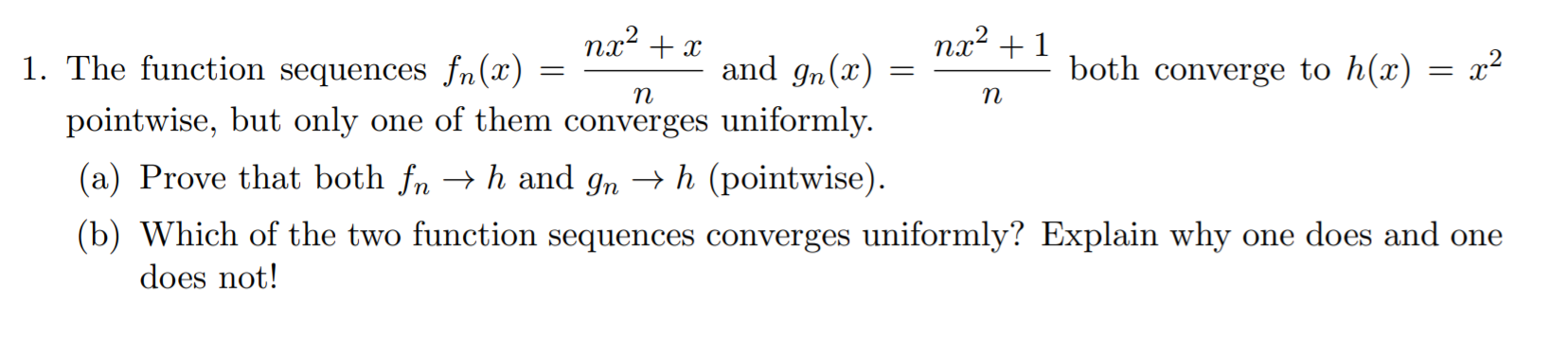 1. The function sequences $f_n(x) = \frac{nx^2 + x}{n}$ and $g_n(x) = \frac{nx^2 + 1}{n}$ both converge to $h(x) = x^2$ pointwise, but only one of them converges uniformly.

(a) Prove that both $f_n \to h$ and $g_n \to h$ (pointwise).

(b) Which of the two function sequences converges uniformly? Explain why one does and one does not!